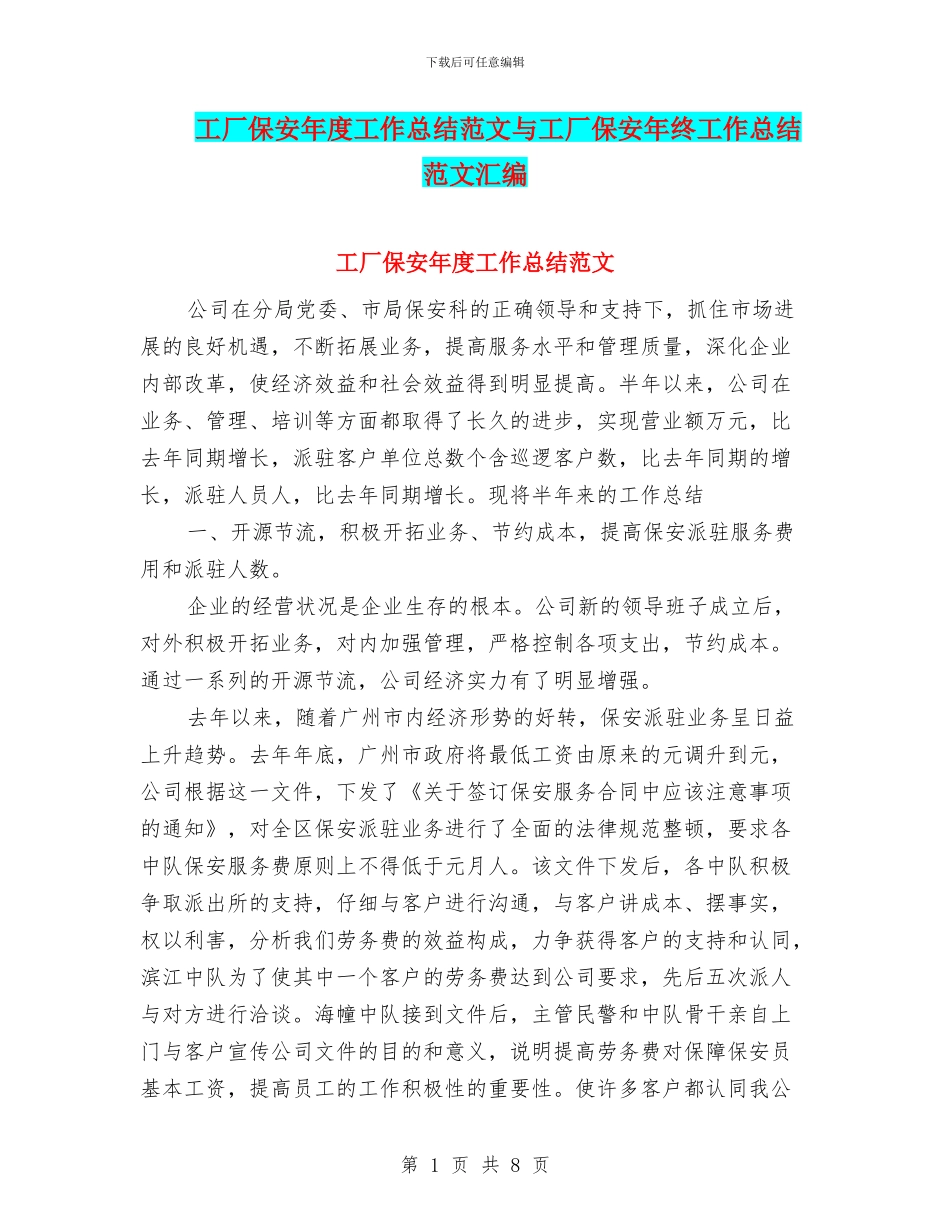 下载后可任意编辑

工厂保安年度工作总结范文与工厂保安年终工作总结范文汇编

工厂保安年度工作总结范文

公司在分局党委、市局保安科的正确领导和支持下，抓住市场进展的良好机遇，不断拓展业务，提高服务水平和管理质量，深化企业内部改革，使经济效益和社会效益得到明显提高。半年以来，公司在业务、管理、培训等方面都取得了长久的进步，实现营业额万元，比去年同期增长，派驻客户单位总数个含巡逻客户数，比去年同期的增长，派驻人员人，比去年同期增长。现将半年来的工作总结

一、开源节流，积极开拓业务、节约成本，提高保安派驻服务费用和派驻人数。

企业的经营状况是企业生存的根本。公司新的领导班子成立后，对外积极开拓业务，对内加强管理，严格控制各项支出，节约成本。通过一系列的开源节流，公司经济实力有了明显增强。

去年以来，随着广州市内经济形势的好转，保安派驻业务呈日益上升趋势。去年年底，广州市政府将最低工资由原来的元调升到元，公司根据这一文件，下发了《关于签订保安服务合同中应该注意事项的通知》，对全区保安派驻业务进行了全面的法律规范整顿，要求各中队保安服务费原则上不得低于元月人。该文件下发后，各中队积极争取派出所的支持，仔细与客户进行沟通，与客户讲成本、摆事实，权以利害，分析我们劳务费的效益构成，力争获得客户的支持和认同，滨江中队为了使其中一个客户的劳务费达到公司要求，先后五次派人与对方进行洽谈。海幢中队接到文件后，主管民警和中队骨干亲自上门与客户宣传公司文件的目的和意义，说明提高劳务费对保障保安员基本工资，提高员工的工作积极性的重要性。使许多客户都认同我公

第 1 页 共 8 页